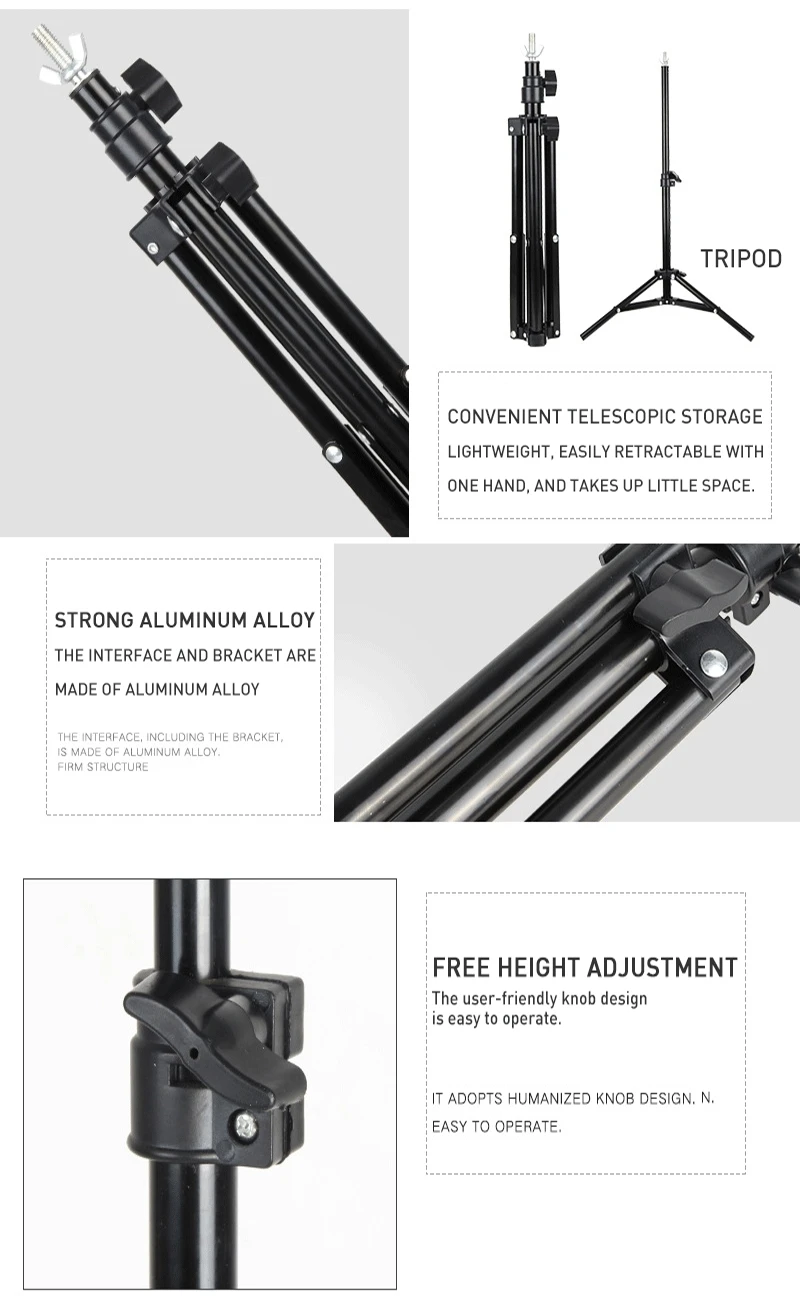 TRIPOD

CONVENIENT TELESCOPIC STORAGE
LIGHTWEIGHT, EASILY RETRACTABLE WITH ONE HAND, AND TAKES UP LITTLE SPACE.

STRONG ALUMINUM ALLOY
THE INTERFACE AND BRACKET ARE MADE OF ALUMINUM ALLOY

THE INTERFACE, INCLUDING THE BRACKET, IS MADE OF ALUMINUM ALLOY.
FIRM STRUCTURE

FREE HEIGHT ADJUSTMENT
The user-friendly knob design is easy to operate.

IT ADOPTS HUMANIZED KNOB DESIGN. N.
EASY TO OPERATE.